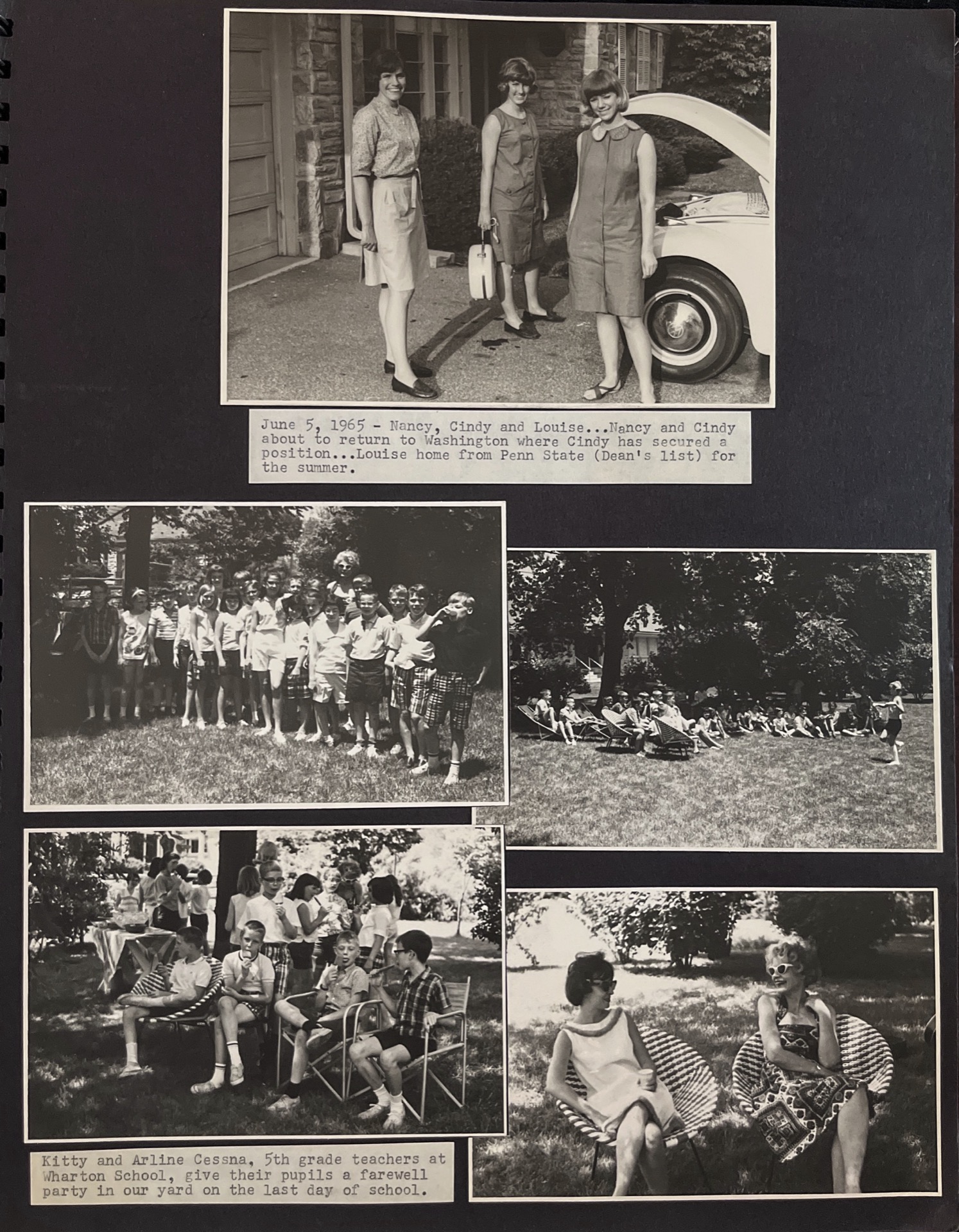 June 5, 1965 - Nancy, Cindy and Louise...Nancy and Cindy about to return to Washington where Cindy has secured a position...Louise home from Penn State (Dean's list) for the summer.

Kitty and Arline Cessna, 5th grade teachers at Wharton School, give their pupils a farewell party in our yard on the last day of school.